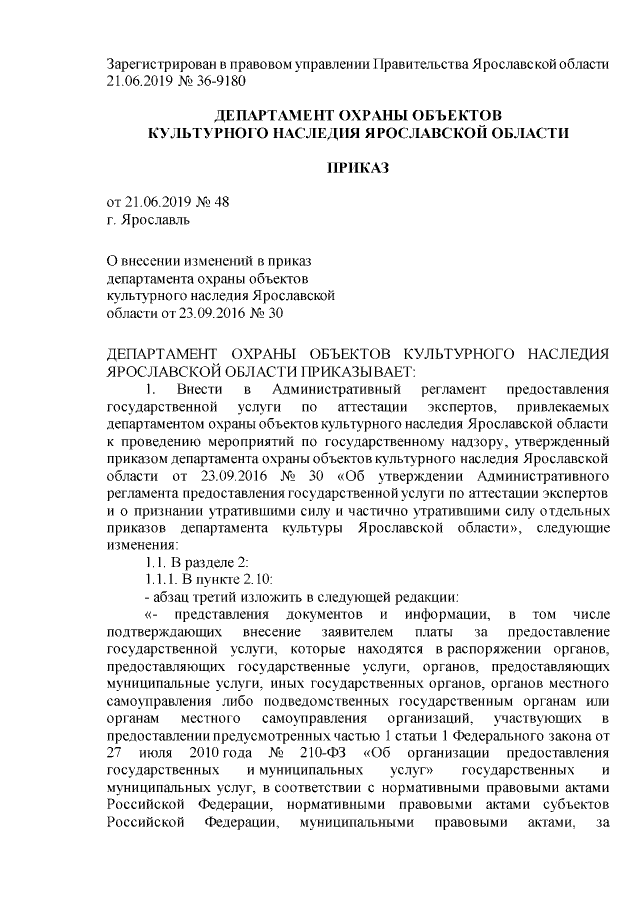 Зарегистрирован в правовом управлении Правительства Ярославской области 21.06.2019 № 36-9180

ДЕПАРТАМЕНТ ОХРАНЫ ОБЪЕКТОВ
КУЛЬТУРНОГО НАСЛЕДИЯ ЯРОСЛАВСКОЙ ОБЛАСТИ

ПРИКАЗ

от 21.06.2019 № 48
г. Ярославль

О внесении изменений в приказ департамента охраны объектов культурного наследия Ярославской области от 23.09.2016 № 30

ДЕПАРТАМЕНТ ОХРАНЫ ОБЪЕКТОВ КУЛЬТУРНОГО НАСЛЕДИЯ ЯРОСЛАВСКОЙ ОБЛАСТИ ПРИКАЗЫВАЕТ:

1. Внести в Административный регламент предоставления государственной услуги по аттестации экспертов, привлекаемых департаментом охраны объектов культурного наследия Ярославской области к проведению мероприятий по государственному надзору, утвержденный приказом департамента охраны объектов культурного наследия Ярославской области от 23.09.2016 № 30 «Об утверждении Административного регламента предоставления государственной услуги по аттестации экспертов и о признании утратившими силу и частично утратившими силу отдельных приказов департамента культуры Ярославской области», следующие изменения:

1.1. В разделе 2:

1.1.1. В пункте 2.10:

- абзац третий изложить в следующей редакции:

«- представления документов и информации, в том числе подтверждающих внесение заявителем платы за предоставление государственной услуги, которые находятся в распоряжении органов, предоставляющих государственные услуги, органов, предоставляющих муниципальные услуги, иных государственных органов, органов местного самоуправления либо подведомственных государственным органам или органам местного самоуправления организаций, участвующих в предоставлении предусмотренных частью 1 статьи 1 Федерального закона от 27 июля 2010 года № 210-ФЗ «Об организации предоставления государственных и муниципальных услуг» государственных и муниципальных услуг, в соответствии с нормативными правовыми актами Российской Федерации, нормативными правовыми актами субъектов Российской Федерации, муниципальными правовыми актами, за